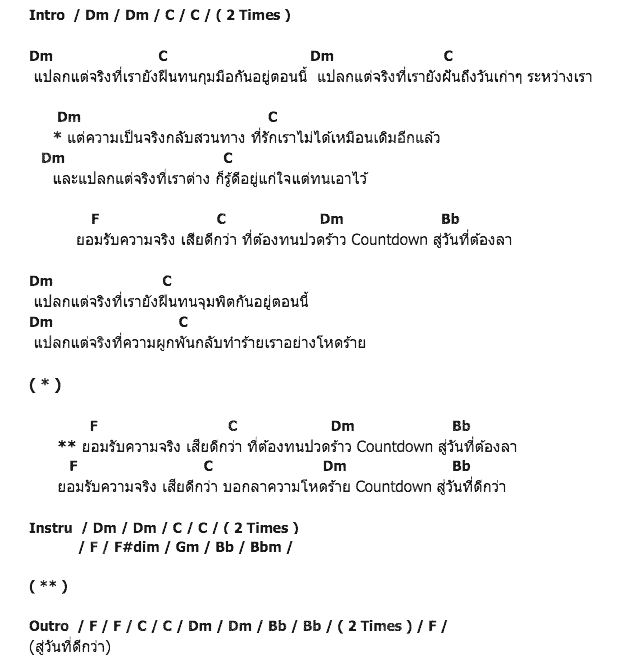 Intro / Dm / Dm / C / C / ( 2 Times )

Dm C Dm C
แปลกแต่จริงที่เรายังฝืนทนกุมมือกันอยู่ตอนนี้ แปลกแต่จริงที่เรายังฝันถึงวันเก่าๆ ระหว่างเรา

Dm C
* แต่ความเป็นจริงกลับสวนทาง ที่รักเราไม่ได้เหมือนเดิมอีกแล้ว
Dm C
และแปลกแต่จริงที่เราต่าง ก็รู้ดีอยู่แก่ใจแต่ทนเอาไว้

F C Dm Bb
ยอมรับความจริง เสียดีกว่า ที่ต้องทนปวดร้าว Countdown สู่วันที่ต้องลา

Dm C
แปลกแต่จริงที่เรายังฝืนทนจุมพิตกันอยู่ตอนนี้
Dm C
แปลกแต่จริงที่ความผูกพันกลับทำร้ายเราอย่างโหดร้าย

( * )

F C Dm Bb
** ยอมรับความจริง เสียดีกว่า ที่ต้องทนปวดร้าว Countdown สู่วันที่ต้องลา
F C Dm Bb
ยอมรับความจริง เสียดีกว่า บอกลาความโหดร้าย Countdown สู่วันที่ดีกว่า

Instru / Dm / Dm / C / C / ( 2 Times )
/ F / F#dim / Gm / Bb / Bbm /

( ** )

Outro / F / F / C / C / Dm / Dm / Bb / Bb / ( 2 Times ) / F /
(สู่วันที่ดีกว่า)